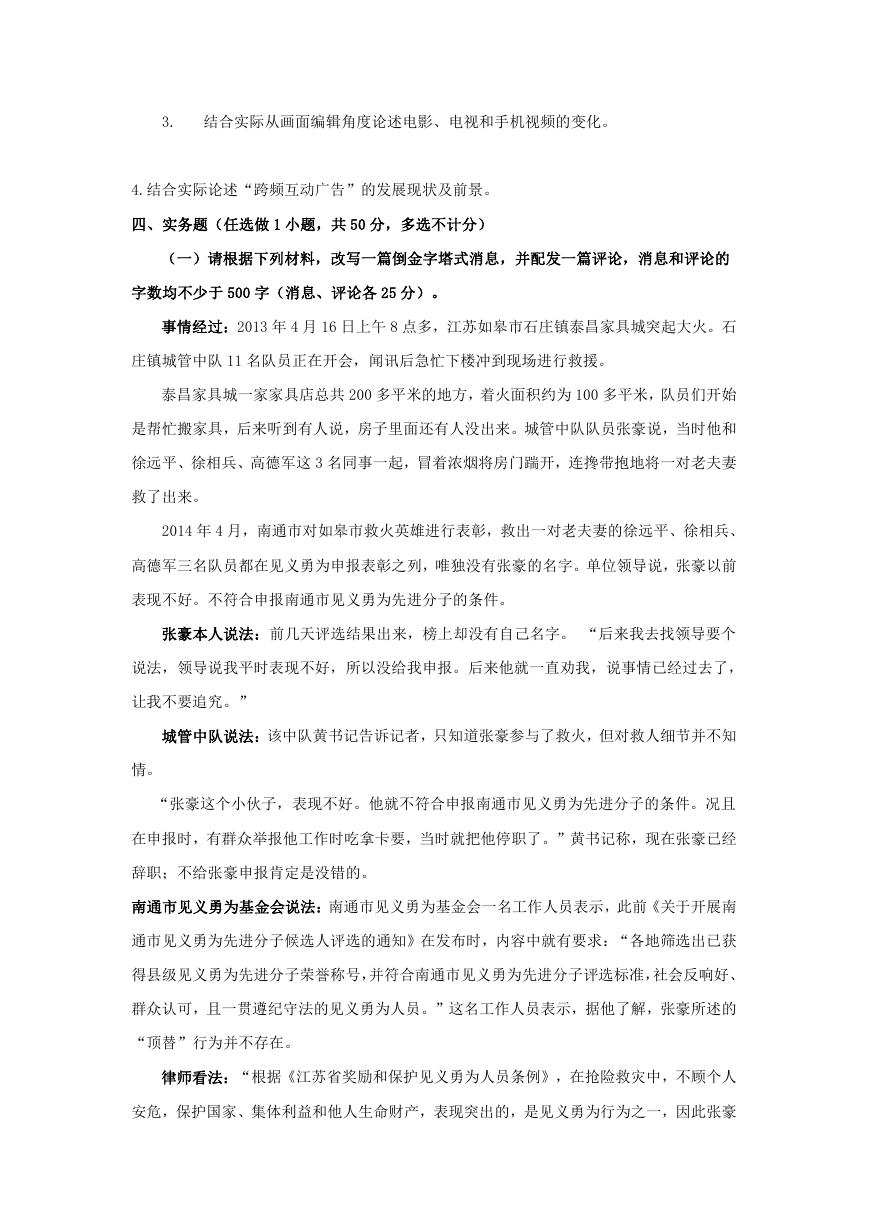 3. 结合实际从画面编辑角度论述电影、电视和手机视频的变化。

4.结合实际论述“跨频互动广告”的发展现状及前景。

四、实务题（任选做 1 小题，共 50 分，多选不计分）

（一）请根据下列材料，改写一篇倒金字塔式消息，并配发一篇评论，消息和评论的字数均不少于 500 字（消息、评论各 25 分）。

事情经过：2013 年 4 月 16 日上午 8 点多，江苏如皋市石庄镇泰昌家具城突起大火。石庄镇城管中队 11 名队员正在开会，闻讯后急忙下楼冲到现场进行救援。

泰昌家具城一家家具店总共 200 多平米的地方，着火面积约为 100 多平米，队员们开始是帮忙搬家具，后来听到有人说，房子里面还有人没出来。城管中队队员张豪说，当时他和徐远平、徐相兵、高德军这 3 名同事一起，冒着浓烟将房门踹开，连搀带抱地将一对老夫妻救了出来。

2014 年 4 月，南通市对如皋市救火英雄进行表彰，救出一对老夫妻的徐远平、徐相兵、高德军三名队员都在见义勇为申报表彰之列，唯独没有张豪的名字。单位领导说，张豪以前表现不好。不符合申报南通市见义勇为先进分子的条件。

张豪本人说法：前几天评选结果出来，榜上却没有自己名字。 “后来我去找领导要个说法，领导说我平时表现不好，所以没给我申报。后来他就一直劝我，说事情已经过去了，让我不要追究。”

城管中队说法：该中队黄书记告诉记者，只知道张豪参与了救火，但对救人细节并不知情。

“张豪这个小伙子，表现不好。他就不符合申报南通市见义勇为先进分子的条件。况且在申报时，有群众举报他工作时吃拿卡要，当时就把他停职了。”黄书记称，现在张豪已经辞职；不给张豪申报肯定是没错的。

南通市见义勇为基金会说法：南通市见义勇为基金会一名工作人员表示，此前《关于开展南通市见义勇为先进分子候选人评选的通知》在发布时，内容中就有要求：“各地筛选出已获得县级见义勇为先进分子荣誉称号，并符合南通市见义勇为先进分子评选标准，社会反响好、群众认可，且一贯遵纪守法的见义勇为人员。”这名工作人员表示，据他了解，张豪所述的“顶替”行为并不存在。

律师看法：“根据《江苏省奖励和保护见义勇为人员条例》，在抢险救灾中，不顾个人安危，保护国家、集体利益和他人生命财产，表现突出的，是见义勇为行为之一，因此张豪